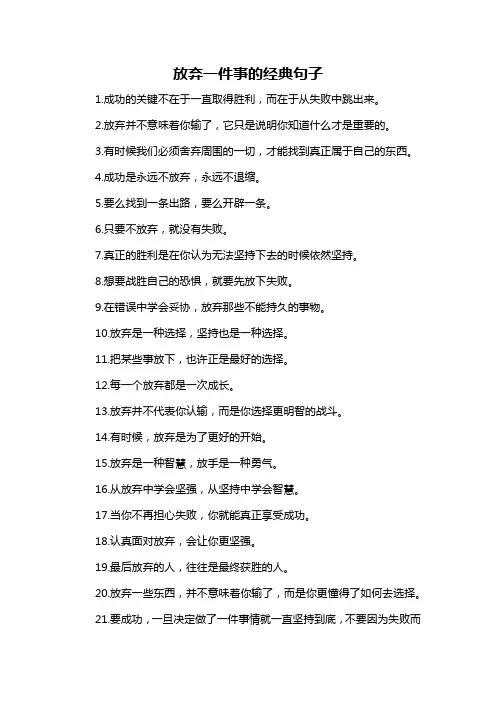 放弃一件事的经典句子

1.成功的关键不在于一直取得胜利，而在于从失败中跳出来。

2.放弃并不意味着你输了，它只是说明你知道什么才是重要的。

3.有时候我们必须舍弃周围的一切，才能找到真正属于自己的东西。

4.成功是永远不放弃，永远不退缩。

5.要么找到一条出路，要么开辟一条。

6.只要不放弃，就没有失败。

7.真正的胜利是在你认为无法坚持下去的时候依然坚持。

8.想要战胜自己的恐惧，就要先放下失败。

9.在错误中学会妥协，放弃那些不能持久的事物。

10.放弃是一种选择，坚持也是一种选择。

11.把某些事放下，也许正是最好的选择。

12.每一个放弃都是一次成长。

13.放弃并不代表你认输，而是你选择更明智的战斗。

14.有时候，放弃是为了更好的开始。

15.放弃是一种智慧，放手是一种勇气。

16.从放弃中学会坚强，从坚持中学会智慧。

17.当你不再担心失败，你就能真正享受成功。

18.认真面对放弃，会让你更坚强。

19.最后放弃的人，往往是最终获胜的人。

20.放弃一些东西，并不意味着你输了，而是你更懂得了如何去选择。

21.要成功，一旦决定做了一件事情就一直坚持到底，不要因为失败而